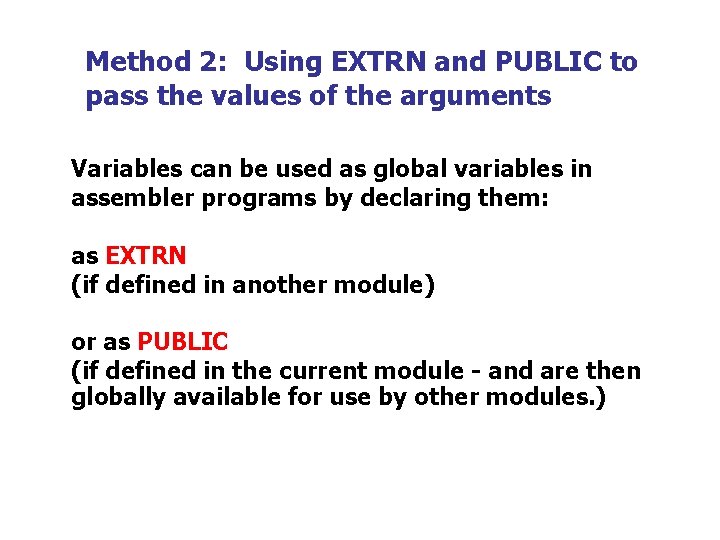 Method 2: Using EXTRN and PUBLIC to pass the values of the arguments

Variables can be used as global variables in assembler programs by declaring them:

as EXTRN
(if defined in another module)

or as PUBLIC
(if defined in the current module - and are then globally available for use by other modules.)